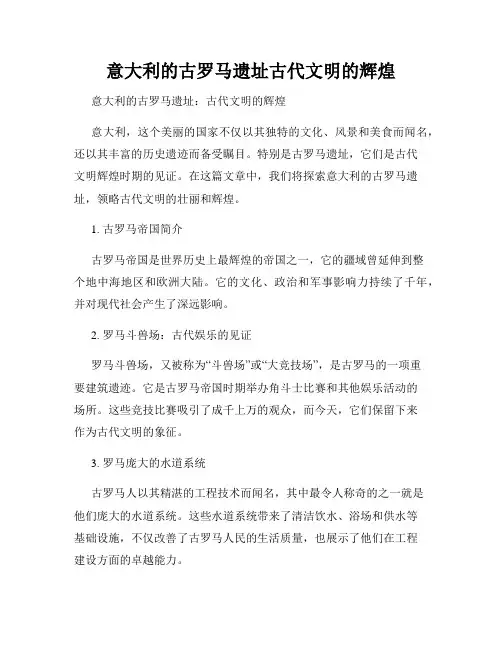 意大利的古罗马遗址古代文明的辉煌

意大利的古罗马遗址：古代文明的辉煌

意大利，这个美丽的国家不仅以其独特的文化、风景和美食而闻名，还以其丰富的历史遗迹而备受瞩目。特别是古罗马遗址，它们是古代文明辉煌时期的见证。在这篇文章中，我们将探索意大利的古罗马遗址，领略古代文明的壮丽和辉煌。

1. 古罗马帝国简介

古罗马帝国是世界历史上最辉煌的帝国之一，它的疆域曾延伸到整个地中海地区和欧洲大陆。它的文化、政治和军事影响力持续了千年，并对现代社会产生了深远影响。

2. 罗马斗兽场：古代娱乐的见证

罗马斗兽场，又被称为“斗兽场”或“大竞技场”，是古罗马的一项重要建筑遗迹。它是古罗马帝国时期举办角斗士比赛和其他娱乐活动的场所。这些竞技比赛吸引了成千上万的观众，而今天，它们保留下来作为古代文明的象征。

3. 罗马庞大的水道系统

古罗马人以其精湛的工程技术而闻名，其中最令人称奇的之一就是他们庞大的水道系统。这些水道系统带来了清洁饮水、浴场和供水等基础设施，不仅改善了古罗马人民的生活质量，也展示了他们在工程建设方面的卓越能力。